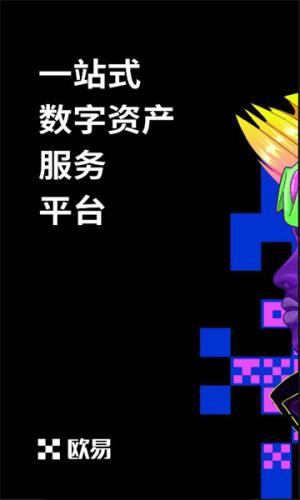 一站式
数字资产
服务
平台

欧易